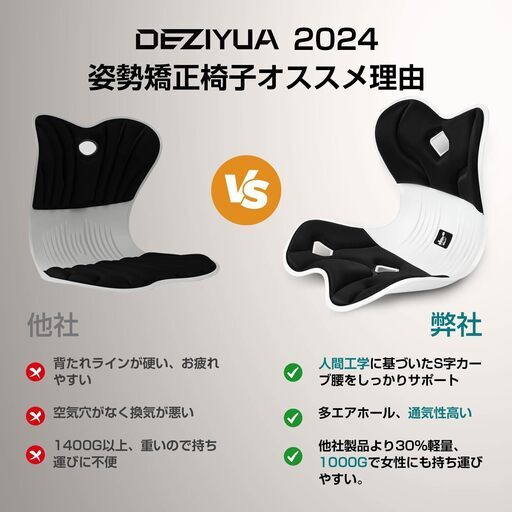 DEZIYUA 2024
姿勢矯正椅子オススメ理由

VS

他社

背たれラインが硬い、お疲れやすい

空気穴がなく換気が悪い

1400G以上、重いので持ち運びに不便

弊社

人間工学に基づいたS字カーブ腰をしっかりサポート

多エアホール、通気性高い

他社製品より30%軽量、1000Gで女性にも持ち運びやすい。